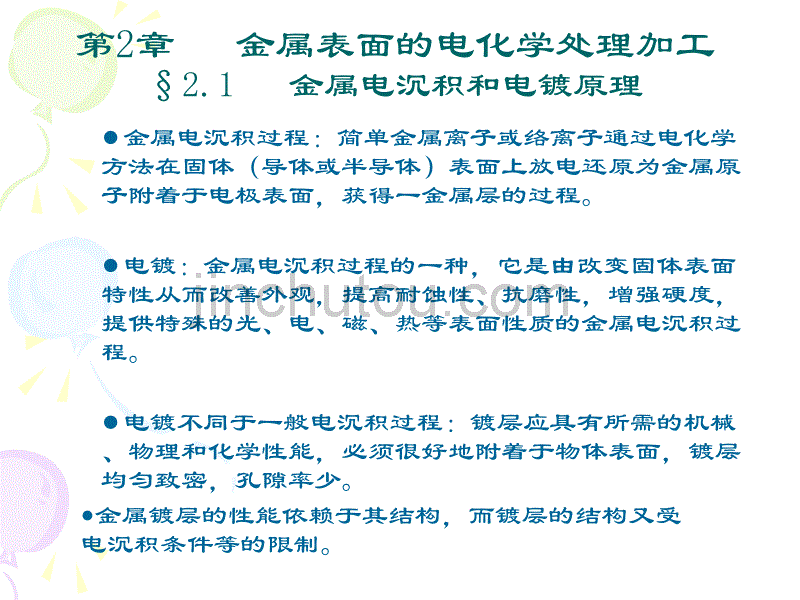 第2章　金属表面的电化学处理加工
§2.1　金属电沉积和电镀原理

●金属电沉积过程：简单金属离子或络离子通过电化学方法在固体（导体或半导体）表面上放电还原为金属原子附着于电极表面，获得一金属层的过程。

●电镀：金属电沉积过程的一种，它是由改变固体表面特性从而改善外观，提高耐蚀性、抗磨性，增强硬度，提供特殊的光、电、磁、热等表面性质的金属电沉积过程。

●电镀不同于一般电沉积过程：镀层应具有所需的机械、物理和化学性能，必须很好地附着于物体表面，镀层均匀致密，孔隙率少。

●金属镀层的性能依赖于其结构，而镀层的结构又受电沉积条件等的限制。

jinchutou.com